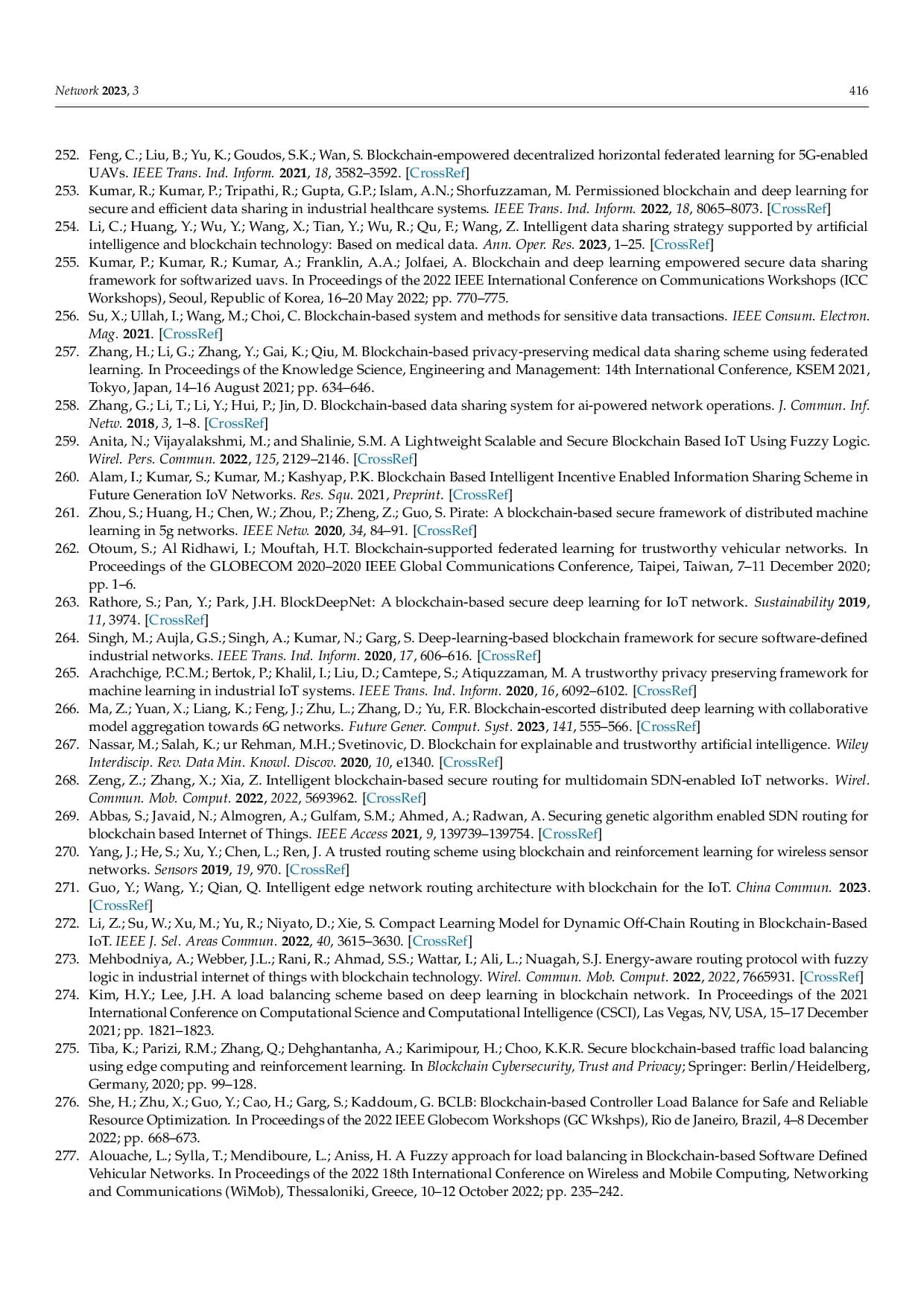 Network 2023, 3 416

252. Feng, C.; Liu, B.; Yu, K.; Goudos, S.K.; Wan, S. Blockchain-empowered decentralized horizontal federated learning for 5G-enabled UAVs. IEEE Trans. Ind. Inform. 2021, 18, 3582–3592. [CrossRef]
253. Kumar, R.; Kumar, P.; Tripathi, R.; Gupta, G.P.; Islam, A.N.; Shorfuzzaman, M. Permissioned blockchain and deep learning for secure and efficient data sharing in industrial healthcare systems. IEEE Trans. Ind. Inform. 2022, 18, 8065–8073. [CrossRef]
254. Li, C.; Huang, Y.; Wu, Y.; Wang, X.; Tian, Y.; Wu, R.; Qu, F.; Wang, Z. Intelligent data sharing strategy supported by artificial intelligence and blockchain technology: Based on medical data. Ann. Oper. Res. 2023, 1–25. [CrossRef]
255. Kumar, P.; Kumar, R.; Kumar, A.; Franklin, A.A.; Jolfaei, A. Blockchain and deep learning empowered secure data sharing framework for softwarized uavs. In Proceedings of the 2022 IEEE International Conference on Communications Workshops (ICC Workshops), Seoul, Republic of Korea, 16–20 May 2022; pp. 770–775.
256. Su, X.; Ullah, I.; Wang, M.; Choi, C. Blockchain-based system and methods for sensitive data transactions. IEEE Consum. Electron. Mag. 2021. [CrossRef]
257. Zhang, H.; Li, G.; Zhang, Y.; Gai, K.; Qiu, M. Blockchain-based privacy-preserving medical data sharing scheme using federated learning. In Proceedings of the Knowledge Science, Engineering and Management: 14th International Conference, KSEM 2021, Tokyo, Japan, 14–16 August 2021; pp. 634–646.
258. Zhang, G.; Li, T.; Li, Y.; Hui, P.; Jin, D. Blockchain-based data sharing system for ai-powered network operations. J. Commun. Inf. Netw. 2018, 3, 1–8. [CrossRef]
259. Anita, N.; Vijayalakshmi, M.; and Shalinie, S.M. A Lightweight Scalable and Secure Blockchain Based IoT Using Fuzzy Logic. Wirel. Pers. Commun. 2022, 125, 2129–2146. [CrossRef]
260. Alam, I.; Kumar, S.; Kumar, M.; Kashyap, P.K. Blockchain Based Intelligent Incentive Enabled Information Sharing Scheme in Future Generation IoV Networks. Res. Squ. 2021, Preprint. [CrossRef]
261. Zhou, S.; Huang, H.; Chen, W.; Zhou, P.; Zheng, Z.; Guo, S. Pirate: A blockchain-based secure framework of distributed machine learning in 5g networks. IEEE Netw. 2020, 34, 84–91. [CrossRef]
262. Otoum, S.; Al Ridhawi, I.; Mouftah, H.T. Blockchain-supported federated learning for trustworthy vehicular networks. In Proceedings of the GLOBECOM 2020–2020 IEEE Global Communications Conference, Taipei, Taiwan, 7–11 December 2020; pp. 1–6.
263. Rathore, S.; Pan, Y.; Park, J.H. BlockDeepNet: A blockchain-based secure deep learning for IoT network. Sustainability 2019, 11, 3974. [CrossRef]
264. Singh, M.; Aujla, G.S.; Singh, A.; Kumar, N.; Garg, S. Deep-learning-based blockchain framework for secure software-defined industrial networks. IEEE Trans. Ind. Inform. 2020, 17, 606–616. [CrossRef]
265. Arachchige, P.C.M.; Bertok, P.; Khalil, I.; Liu, D.; Camtepe, S.; Atiquzzaman, M. A trustworthy privacy preserving framework for machine learning in industrial IoT systems. IEEE Trans. Ind. Inform. 2020, 16, 6092–6102. [CrossRef]
266. Ma, Z.; Yuan, X.; Liang, K.; Feng, J.; Zhu, L.; Zhang, D.; Yu, F.R. Blockchain-escorted distributed deep learning with collaborative model aggregation towards 6G networks. Future Gener. Comput. Syst. 2023, 141, 555–566. [CrossRef]
267. Nassar, M.; Salah, K.; ur Rehman, M.H.; Svetinovic, D. Blockchain for explainable and trustworthy artificial intelligence. Wiley Interdiscip. Rev. Data Min. Knowl. Discov. 2020, 10, e1340. [CrossRef]
268. Zeng, Z.; Zhang, X.; Xia, Z. Intelligent blockchain-based secure routing for multidomain SDN-enabled IoT networks. Wirel. Commun. Mob. Comput. 2022, 2022, 5693962. [CrossRef]
269. Abbas, S.; Javaid, N.; Almogren, A.; Gulfam, S.M.; Ahmed, A.; Radwan, A. Securing genetic algorithm enabled SDN routing for blockchain based Internet of Things. IEEE Access 2021, 9, 139739–139754. [CrossRef]
270. Yang, J.; He, S.; Xu, Y.; Chen, L.; Ren, J. A trusted routing scheme using blockchain and reinforcement learning for wireless sensor networks. Sensors 2019, 19, 970. [CrossRef]
271. Guo, Y.; Wang, Y.; Qian, Q. Intelligent edge network routing architecture with blockchain for the IoT. China Commun. 2023. [CrossRef]
272. Li, Z.; Su, W.; Xu, M.; Yu, R.; Niyato, D.; Xie, S. Compact Learning Model for Dynamic Off-Chain Routing in Blockchain-Based IoT. IEEE J. Sel. Areas Commun. 2022, 40, 3615–3630. [CrossRef]
273. Mehbodniya, A.; Webber, J.L.; Rani, R.; Ahmad, S.S.; Wattar, I.; Ali, L.; Nuagah, S.J. Energy-aware routing protocol with fuzzy logic in industrial internet of things with blockchain technology. Wirel. Commun. Mob. Comput. 2022, 2022, 7665931. [CrossRef]
274. Kim, H.Y.; Lee, J.H. A load balancing scheme based on deep learning in blockchain network. In Proceedings of the 2021 International Conference on Computational Science and Computational Intelligence (CSCI), Las Vegas, NV, USA, 15–17 December 2021; pp. 1821–1823.
275. Tiba, K.; Parizi, R.M.; Zhang, Q.; Dehghantanha, A.; Karimipour, H.; Choo, K.K.R. Secure blockchain-based traffic load balancing using edge computing and reinforcement learning. In Blockchain Cybersecurity, Trust and Privacy; Springer: Berlin/Heidelberg, Germany, 2020; pp. 99–128.
276. She, H.; Zhu, X.; Guo, Y.; Cao, H.; Garg, S.; Kaddoum, G. BCLB: Blockchain-based Controller Load Balance for Safe and Reliable Resource Optimization. In Proceedings of the 2022 IEEE Globecom Workshops (GC Wkshps), Rio de Janeiro, Brazil, 4–8 December 2022; pp. 668–673.
277. Alouache, L.; Sylla, T.; Mendiboure, L.; Aniss, H. A Fuzzy approach for load balancing in Blockchain-based Software Defined Vehicular Networks. In Proceedings of the 2022 18th International Conference on Wireless and Mobile Computing, Networking and Communications (WiMob), Thessaloniki, Greece, 10–12 October 2022; pp. 235–242.